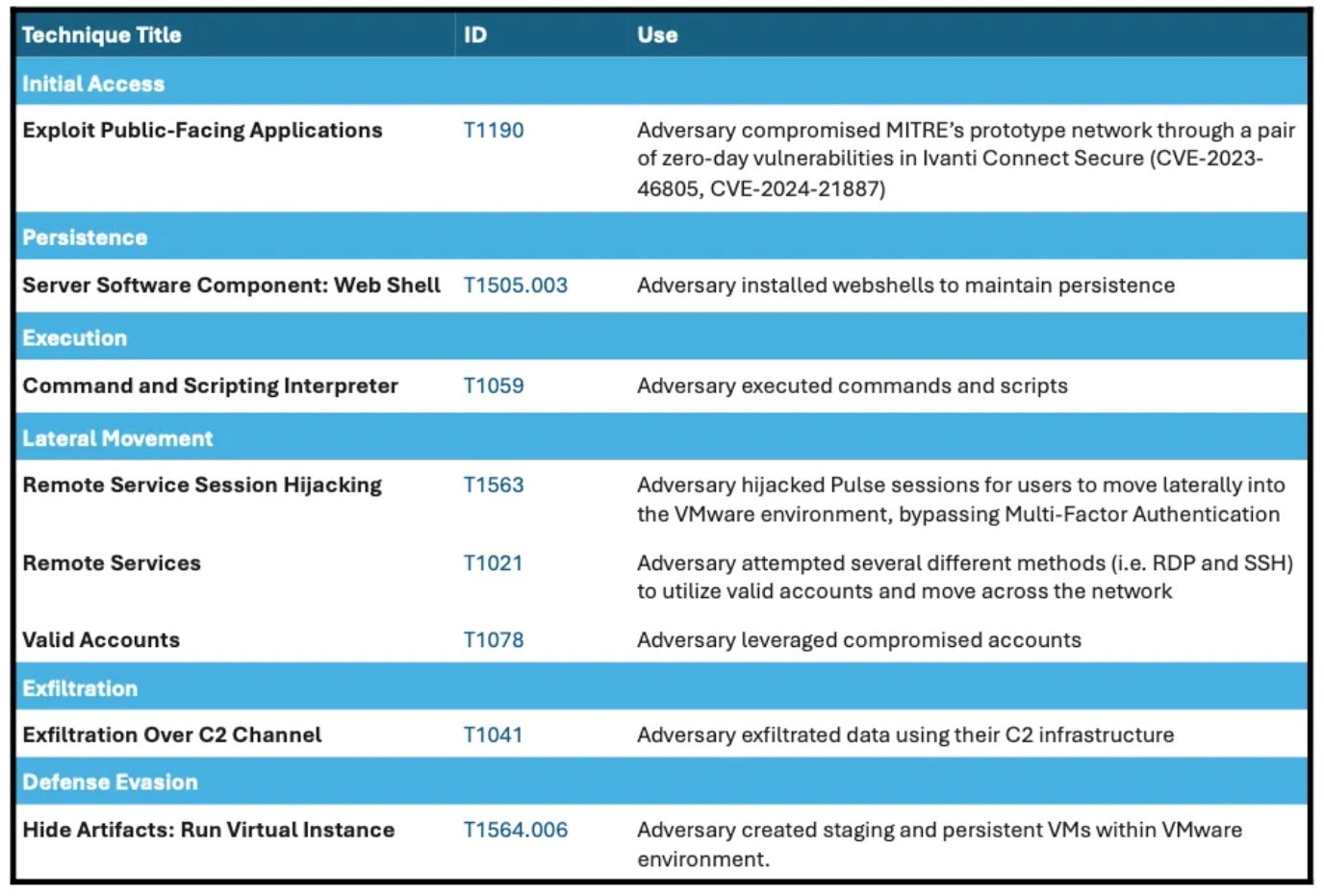 | Technique Title | ID | Use |
|---|---|---|
| Initial Access | | |
| Exploit Public-Facing Applications | T1190 | Adversary compromised MITRE's prototype network through a pair of zero-day vulnerabilities in Ivanti Connect Secure (CVE-2023-46805, CVE-2024-21887) |
| Persistence | | |
| Server Software Component: Web Shell | T1505.003 | Adversary installed webshells to maintain persistence |
| Execution | | |
| Command and Scripting Interpreter | T1059 | Adversary executed commands and scripts |
| Lateral Movement | | |
| Remote Service Session Hijacking | T1563 | Adversary hijacked Pulse sessions for users to move laterally into the VMware environment, bypassing Multi-Factor Authentication |
| Remote Services | T1021 | Adversary attempted several different methods (i.e. RDP and SSH) to utilize valid accounts and move across the network |
| Valid Accounts | T1078 | Adversary leveraged compromised accounts |
| Exfiltration | | |
| Exfiltration Over C2 Channel | T1041 | Adversary exfiltrated data using their C2 infrastructure |
| Defense Evasion | | |
| Hide Artifacts: Run Virtual Instance | T1564.006 | Adversary created staging and persistent VMs within VMware environment. |